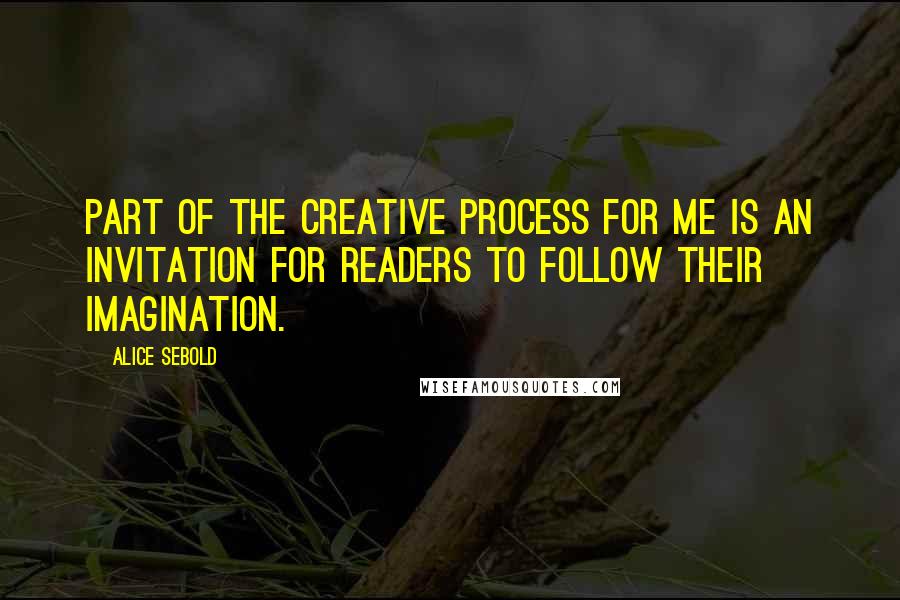 PART OF THE CREATIVE PROCESS FOR ME IS AN INVITATION FOR READERS TO FOLLOW THEIR IMAGINATION.

ALICE SEBOLD

WISEFAMOUSQUOTES.COM